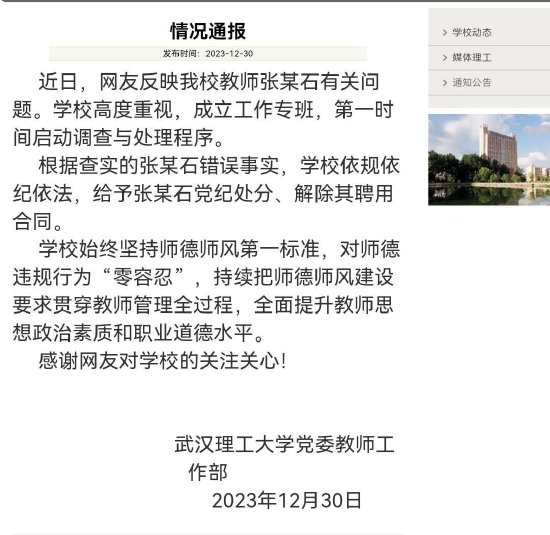 情况通报

发布时间：2023-12-30

近日，网友反映我校教师张某石有关问题。学校高度重视，成立工作专班，第一时间启动调查与处理程序。

根据查实的张某石错误事实，学校依规依纪依法，给予张某石党纪处分、解除其聘用合同。

学校始终坚持师德师风第一标准，对师德违规行为“零容忍”，持续把师德师风建设要求贯穿教师管理全过程，全面提升教师思想政治素质和职业道德水平。

感谢网友对学校的关注关心!

武汉理工大学党委教师工作部

2023年12月30日

> 学校动态

> 媒体理工

> 通知公告